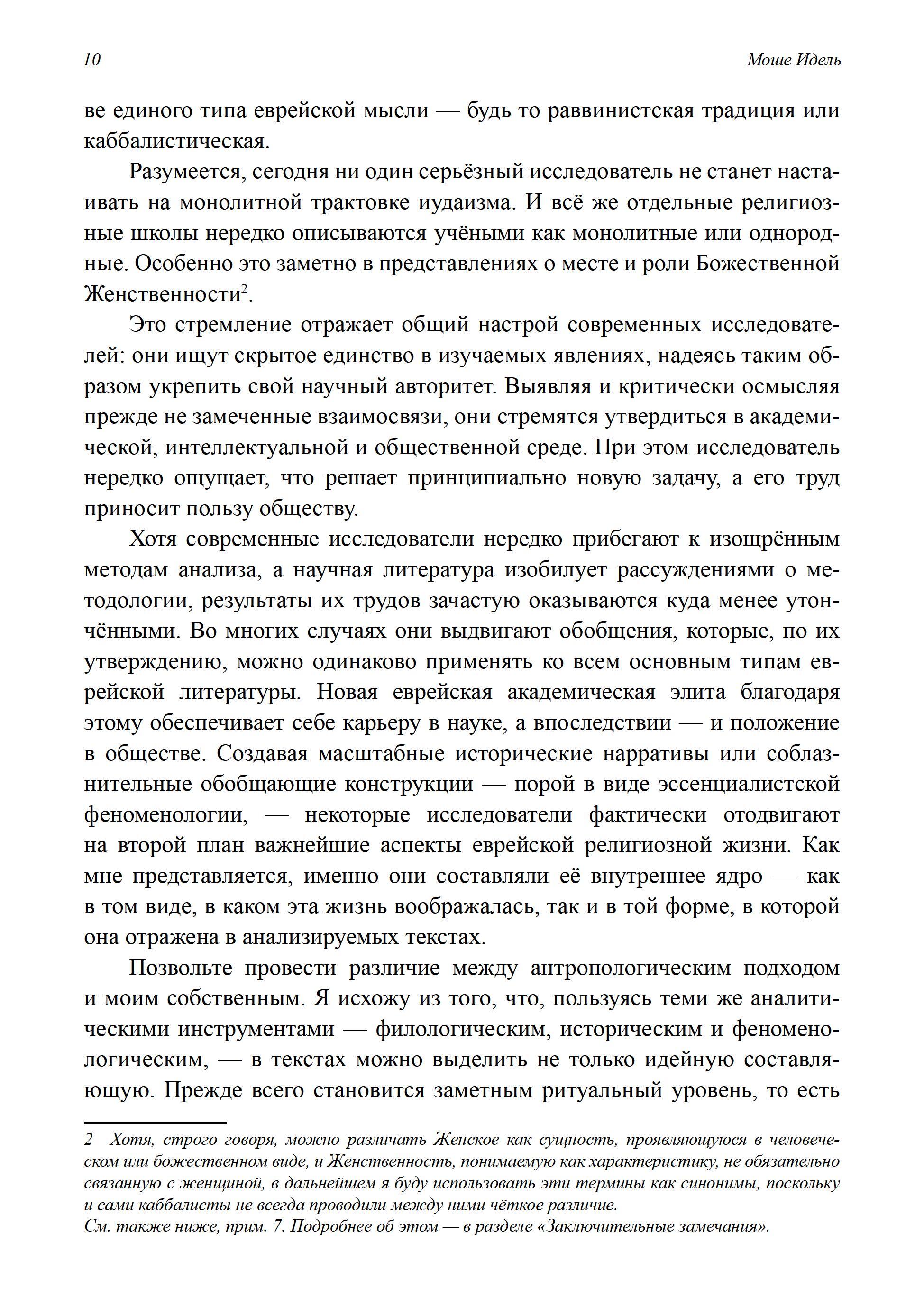 10 Моше Идель

ве единого типа еврейской мысли — будь то раввинистская традиция или каббалистическая.

Разумеется, сегодня ни один серьёзный исследователь не станет настаивать на монолитной трактовке иудаизма. И всё же отдельные религиозные школы нередко описываются учёными как монолитные или однородные. Особенно это заметно в представлениях о месте и роли Божественной Женственности$^2$.

Это стремление отражает общий настрой современных исследователей: они ищут скрытое единство в изучаемых явлениях, надеясь таким образом укрепить свой научный авторитет. Выявляя и критически осмысляя прежде не замеченные взаимосвязи, они стремятся утвердиться в академической, интеллектуальной и общественной среде. При этом исследователь нередко ощущает, что решает принципиально новую задачу, а его труд приносит пользу обществу.

Хотя современные исследователи нередко прибегают к изощрённым методам анализа, а научная литература изобилует рассуждениями о методологии, результаты их трудов зачастую оказываются куда менее утончёнными. Во многих случаях они выдвигают обобщения, которые, по их утверждению, можно одинаково применять ко всем основным типам еврейской литературы. Новая еврейская академическая элита благодаря этому обеспечивает себе карьеру в науке, а впоследствии — и положение в обществе. Создавая масштабные исторические нарративы или соблазнительные обобщающие конструкции — порой в виде эссенциалистской феноменологии, — некоторые исследователи фактически отодвигают на второй план важнейшие аспекты еврейской религиозной жизни. Как мне представляется, именно они составляли её внутреннее ядро — как в том виде, в каком эта жизнь воображалась, так и в той форме, в которой она отражена в анализируемых текстах.

Позвольте провести различие между антропологическим подходом и моим собственным. Я исхожу из того, что, пользуясь теми же аналитическими инструментами — филологическим, историческим и феноменологическим, — в текстах можно выделить не только идейную составляющую. Прежде всего становится заметным ритуальный уровень, то есть

2 Хотя, строго говоря, можно различать Женское как сущность, проявляющуюся в человеческом или божественном виде, и Женственность, понимаемую как характеристику, не обязательно связанную с женщиной, в дальнейшем я буду использовать эти термины как синонимы, поскольку и сами каббалисты не всегда проводили между ними чёткое различие.
См. также ниже, прим. 7. Подробнее об этом — в разделе «Заключительные замечания».